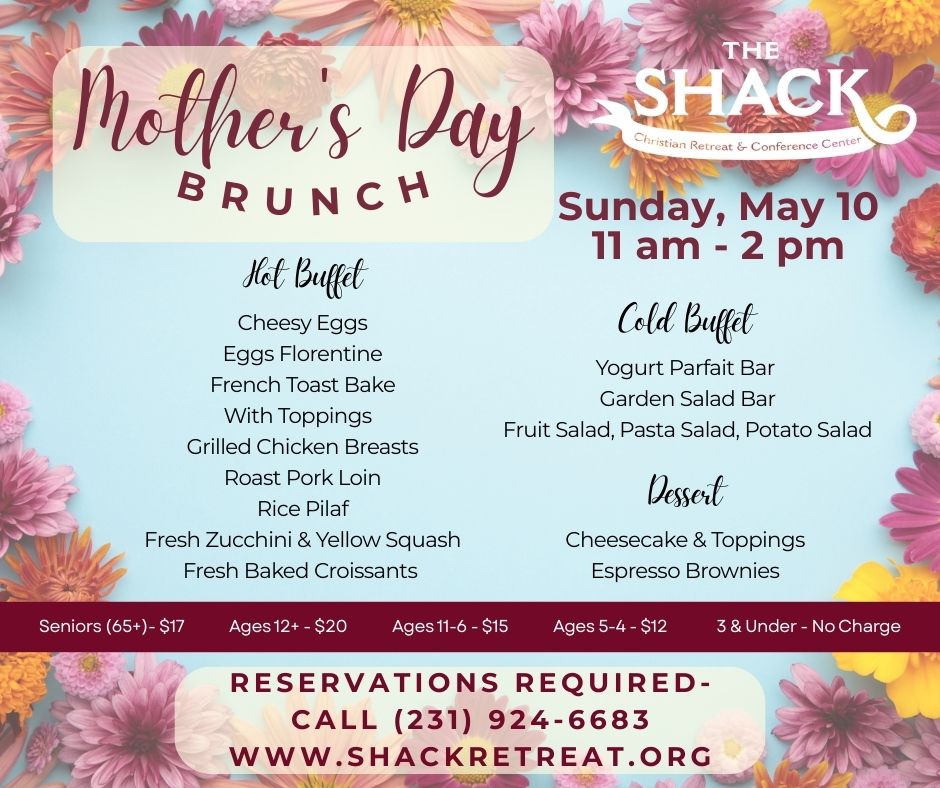 Mother's Day
BRUNCH

THE
SHACK
Christian Retreat & Conference Center

Sunday, May 10
11 am - 2 pm

Hot Buffet
Cheesy Eggs
Eggs Florentine
French Toast Bake
With Toppings
Grilled Chicken Breasts
Roast Pork Loin
Rice Pilaf
Fresh Zucchini & Yellow Squash
Fresh Baked Croissants

Cold Buffet
Yogurt Parfait Bar
Garden Salad Bar
Fruit Salad, Pasta Salad, Potato Salad

Dessert
Cheesecake & Toppings
Espresso Brownies

Seniors (65+)- $17 Ages 12+ - $20 Ages 11-6 - $15 Ages 5-4 - $12 3 & Under - No Charge

RESERVATIONS REQUIRED-
CALL (231) 924-6683
WWW.SHACKRETREAT.ORG